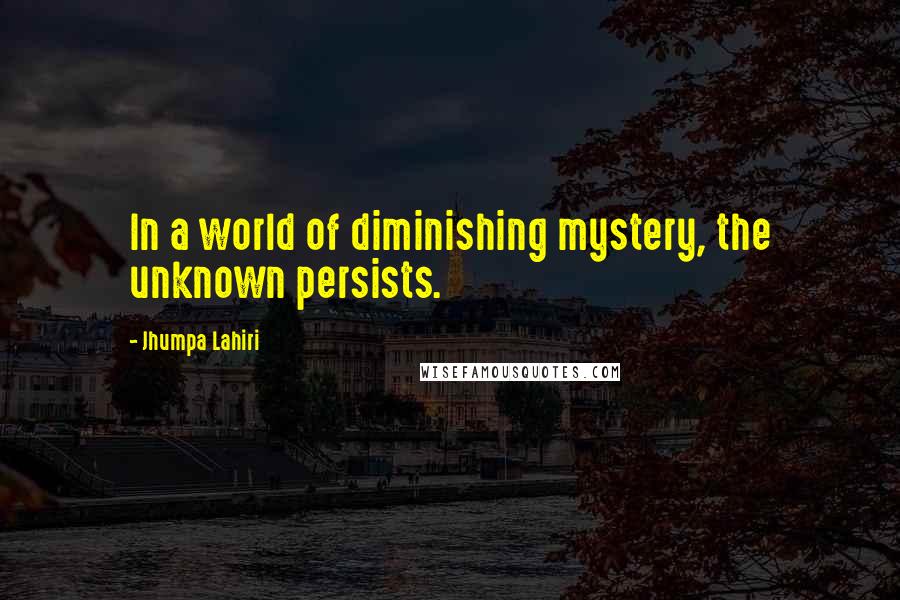 In a world of diminishing mystery, the unknown persists.

- Jhumpa Lahiri

WISEFAMOUSQUOTES.COM